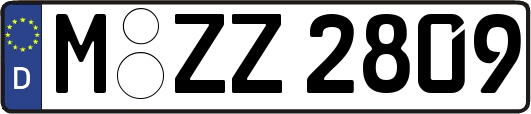 D
M ZZ 2809